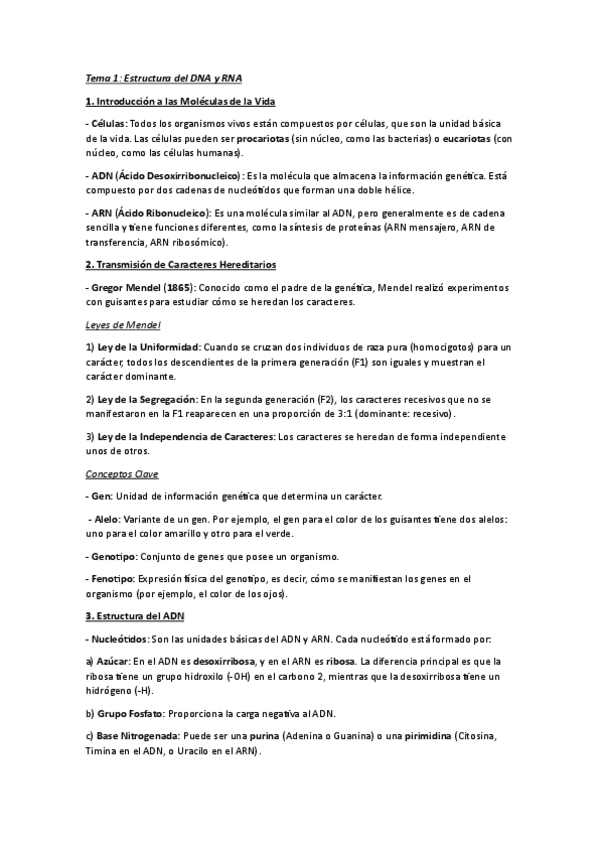 Tema 1: Estructura del DNA y RNA

1. Introducción a las Moléculas de la Vida

- Células: Todos los organismos vivos están compuestos por células, que son la unidad básica de la vida. Las células pueden ser procariotas (sin núcleo, como las bacterias) o eucariotas (con núcleo, como las células humanas).

- ADN (Ácido Desoxirribonucleico): Es la molécula que almacena la información genética. Está compuesto por dos cadenas de nucleótidos que forman una doble hélice.

- ARN (Ácido Ribonucleico): Es una molécula similar al ADN, pero generalmente es de cadena sencilla y tiene funciones diferentes, como la síntesis de proteínas (ARN mensajero, ARN de transferencia, ARN ribosómico).

2. Transmisión de Caracteres Hereditarios

- Gregor Mendel (1865): Conocido como el padre de la genética, Mendel realizó experimentos con guisantes para estudiar cómo se heredan los caracteres.

Leyes de Mendel

1) Ley de la Uniformidad: Cuando se cruzan dos individuos de raza pura (homocigotos) para un carácter, todos los descendientes de la primera generación (F1) son iguales y muestran el carácter dominante.

2) Ley de la Segregación: En la segunda generación (F2), los caracteres recesivos que no se manifestaron en la F1 reaparecen en una proporción de 3:1 (dominante: recesivo).

3) Ley de la Independencia de Caracteres: Los caracteres se heredan de forma independiente unos de otros.

Conceptos Clave

- Gen: Unidad de información genética que determina un carácter.

- Alelo: Variante de un gen. Por ejemplo, el gen para el color de los guisantes tiene dos alelos: uno para el color amarillo y otro para el verde.

- Genotipo: Conjunto de genes que posee un organismo.

- Fenotipo: Expresión física del genotipo, es decir, cómo se manifiestan los genes en el organismo (por ejemplo, el color de los ojos).

3. Estructura del ADN

- Nucleótidos: Son las unidades básicas del ADN y ARN. Cada nucleótido está formado por:

a) Azúcar: En el ADN es desoxirribosa, y en el ARN es ribosa. La diferencia principal es que la ribosa tiene un grupo hidroxilo (-OH) en el carbono 2, mientras que la desoxirribosa tiene un hidrógeno (-H).

b) Grupo Fosfato: Proporciona la carga negativa al ADN.

c) Base Nitrogenada: Puede ser una purina (Adenina o Guanina) o una pirimidina (Citosina, Timina en el ADN, o Uracilo en el ARN).